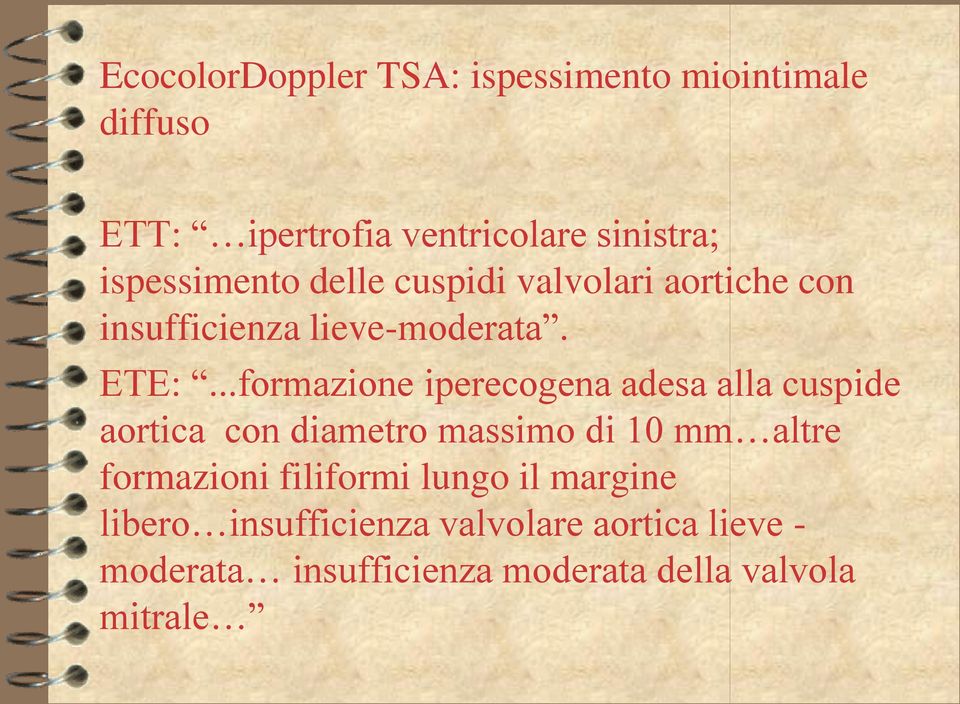 EcocolorDoppler TSA: ispessimento miointimale diffuso

ETT: “…ipertrofia ventricolare sinistra; ispessimento delle cuspidi valvolari aortiche con insufficienza lieve-moderata”.

ETE: “...formazione iperecogena adesa alla cuspide aortica con diametro massimo di 10 mm…altre formazioni filiformi lungo il margine libero…insufficienza valvolare aortica lieve - moderata… insufficienza moderata della valvola mitrale…”